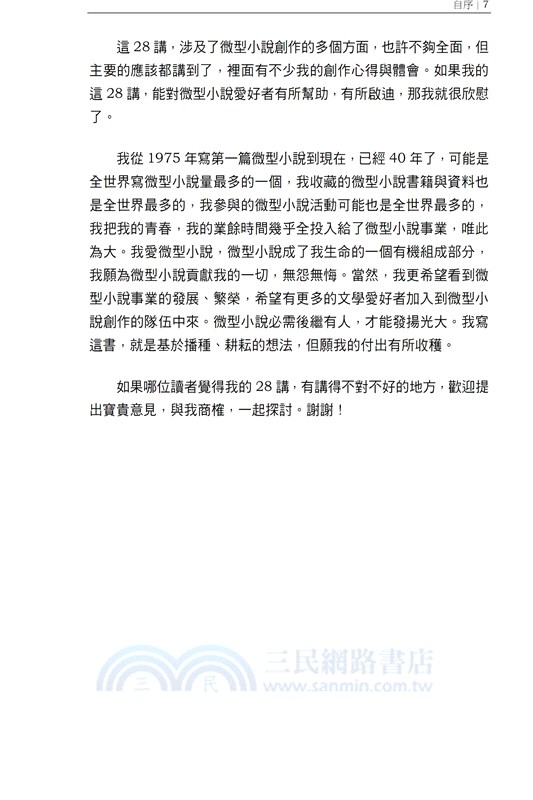 自序 | 7

這 28 講，涉及了微型小說創作的多個方面，也許不夠全面，但主要的應該都講到了，裡面有不少我的創作心得與體會。如果我的這 28 講，能對微型小說愛好者有所幫助，有所啟迪，那我就很欣慰了。

我從 1975 年寫第一篇微型小說到現在，已經 40 年了，可能是全世界寫微型小說量最多的一個，我收藏的微型小說書籍與資料也是全世界最多的，我參與的微型小說活動可能也是全世界最多的，我把我的青春，我的業餘時間幾乎全投入給了微型小說事業，唯此為大。我愛微型小說，微型小說成了我生命的一個有機組成部分，我願為微型小說貢獻我的一切，無怨無悔。當然，我更希望看到微型小說事業的發展、繁榮，希望有更多的文學愛好者加入到微型小說創作的隊伍中來。微型小說必需後繼有人，才能發揚光大。我寫這書，就是基於播種、耕耘的想法，但願我的付出有所收穫。

如果哪位讀者覺得我的 28 講，有講得不對不好的地方，歡迎提出寶貴意見，與我商榷，一起探討。謝謝！

三 民 三民網路書店 www.sanmin.com.tw